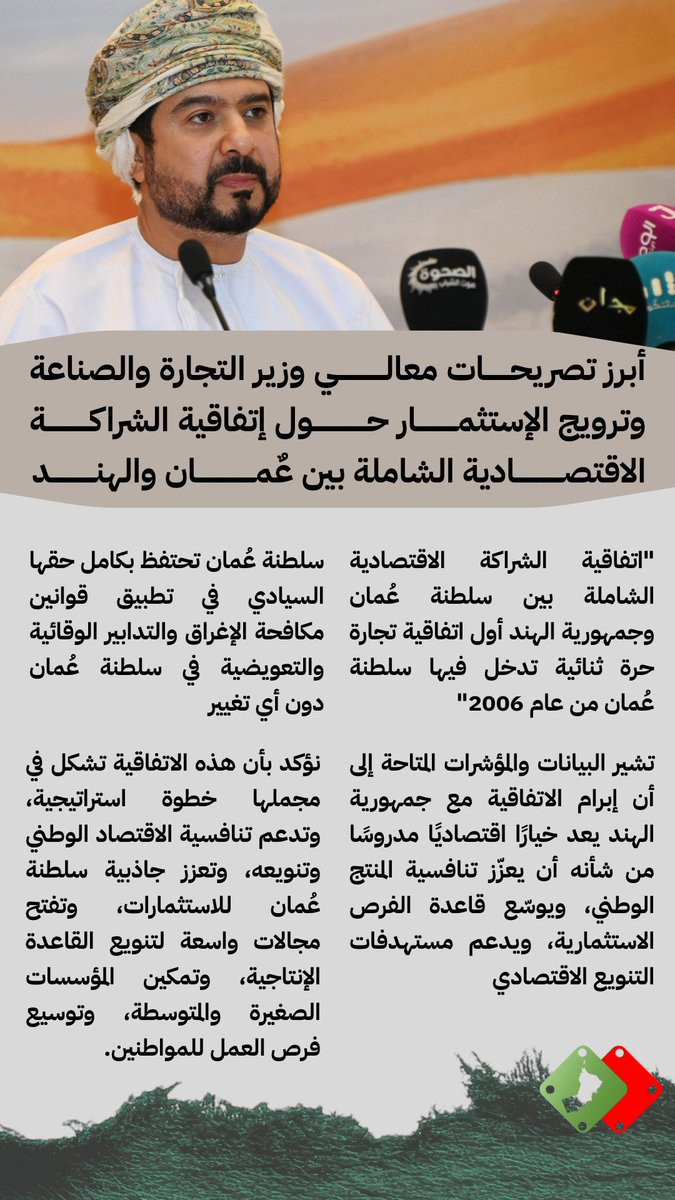 الصحوة

جدان

أبرز تصريحات معالي وزير التجارة والصناعة وترويج الإستثمار حول إتفاقية الشراكة الاقتصادية الشاملة بين عُمان والهند

"اتفاقية الشراكة الاقتصادية الشاملة بين سلطنة عُمان وجمهورية الهند أول اتفاقية تجارة حرة ثنائية تدخل فيها سلطنة عُمان من عام 2006"

تشير البيانات والمؤشرات المتاحة إلى أن إبرام الاتفاقية مع جمهورية الهند يعد خيارًا اقتصاديًا مدروسًا من شأنه أن يعزّز تنافسية المنتج الوطني، ويوسّع قاعدة الفرص الاستثمارية، ويدعم مستهدفات التنويع الاقتصادي

سلطنة عُمان تحتفظ بكامل حقها السيادي في تطبيق قوانين مكافحة الإغراق والتدابير الوقائية والتعويضية في سلطنة عُمان دون أي تغيير

نؤكد بأن هذه الاتفاقية تشكل في مجملها خطوة استراتيجية، وتدعم تنافسية الاقتصاد الوطني وتنويعه، وتعزز جاذبية سلطنة عُمان للاستثمارات، وتفتح مجالات واسعة لتنويع القاعدة الإنتاجية، وتمكين المؤسسات الصغيرة والمتوسطة، وتوسيع فرص العمل للمواطنين.